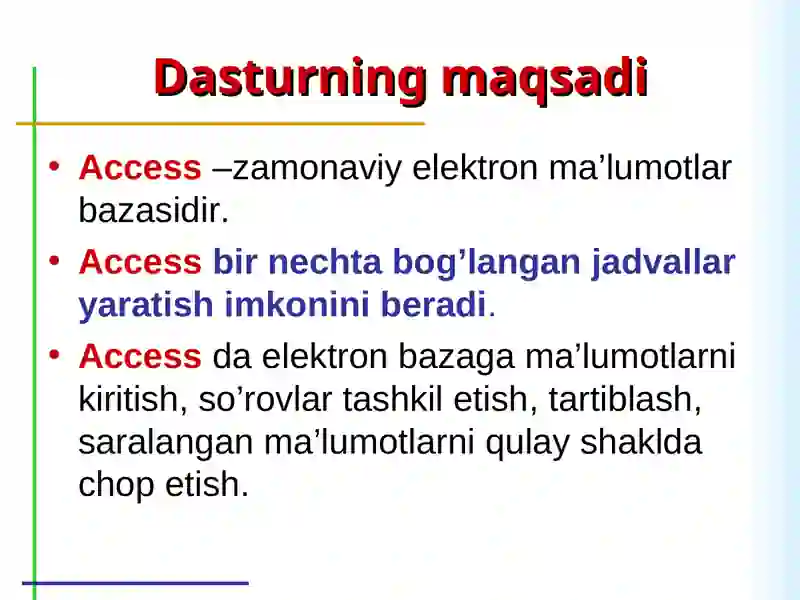 Dasturning maqsadi

• Access –zamonaviy elektron ma’lumotlar bazasidir.

• Access bir nechta bog’langan jadvallar yaratish imkonini beradi.

• Access da elektron bazaga ma’lumotlarni kiritish, so’rovlar tashkil etish, tartiblash, saralangan ma’lumotlarni qulay shaklda chop etish.